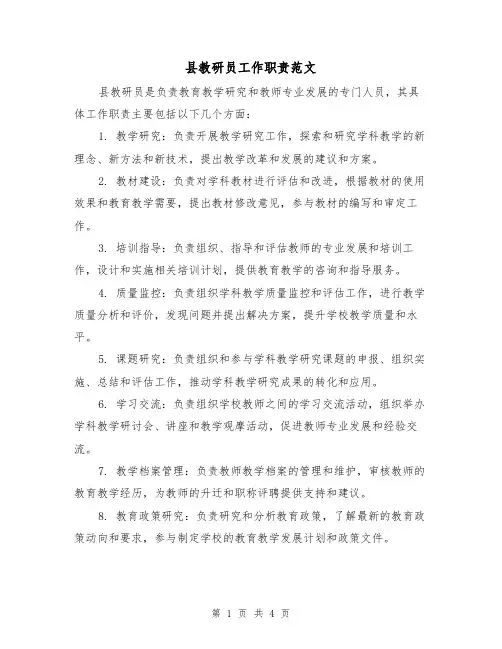 县教研员工作职责范文

县教研员是负责教育教学研究和教师专业发展的专门人员，其具体工作职责主要包括以下几个方面：

1. 教学研究：负责开展教学研究工作，探索和研究学科教学的新理念、新方法和新技术，提出教学改革和发展的建议和方案。

2. 教材建设：负责对学科教材进行评估和改进，根据教材的使用效果和教育教学需要，提出教材修改意见，参与教材的编写和审定工作。

3. 培训指导：负责组织、指导和评估教师的专业发展和培训工作，设计和实施相关培训计划，提供教育教学的咨询和指导服务。

4. 质量监控：负责组织学科教学质量监控和评估工作，进行教学质量分析和评价，发现问题并提出解决方案，提升学校教学质量和水平。

5. 课题研究：负责组织和参与学科教学研究课题的申报、组织实施、总结和评估工作，推动学科教学研究成果的转化和应用。

6. 学习交流：负责组织学校教师之间的学习交流活动，组织举办学科教学研讨会、讲座和教学观摩活动，促进教师专业发展和经验交流。

7. 教学档案管理：负责教师教学档案的管理和维护，审核教师的教育教学经历，为教师的升迁和职称评聘提供支持和建议。

8. 教育政策研究：负责研究和分析教育政策，了解最新的教育政策动向和要求，参与制定学校的教育教学发展计划和政策文件。

第 1 页 共 4 页